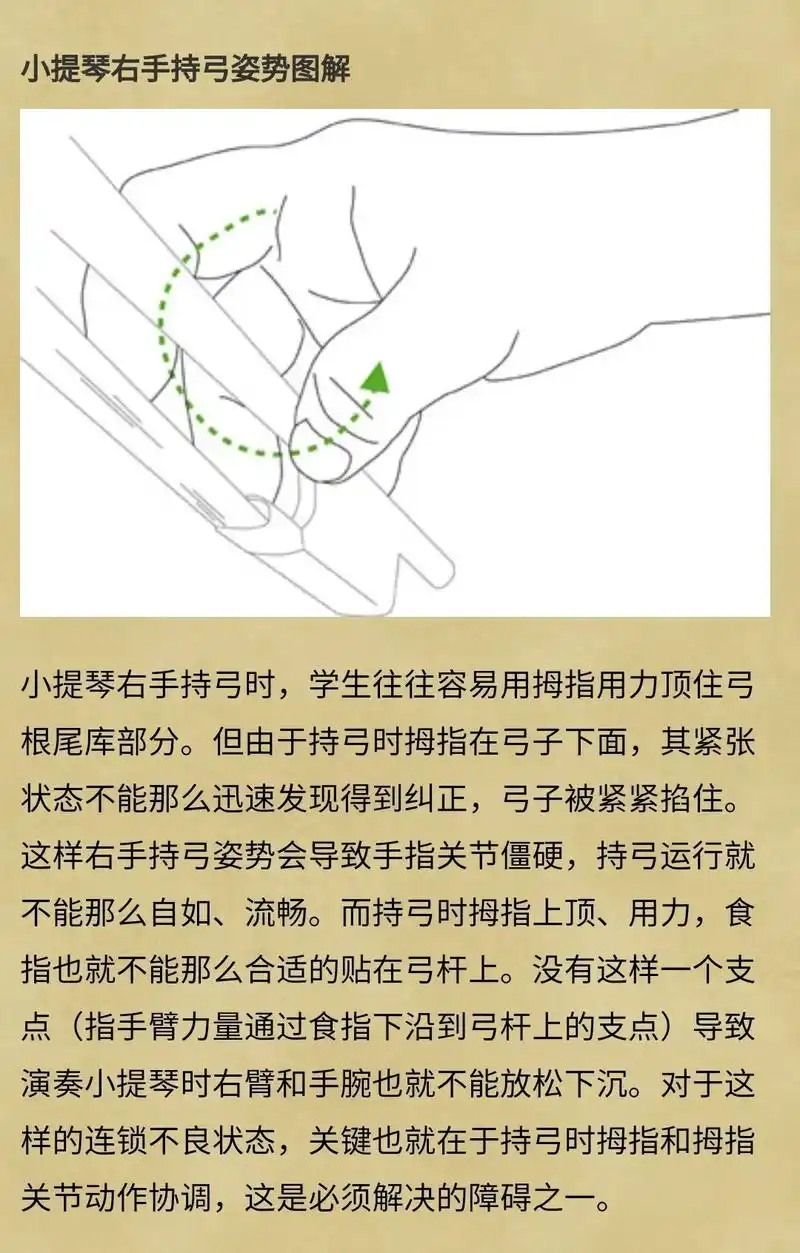 小提琴右手持弓姿势图解

小提琴右手持弓时，学生往往容易用拇指用力顶住弓根尾库部分。但由于持弓时拇指在弓子下面，其紧张状态不能那么迅速发现得到纠正，弓子被紧紧掐住。这样右手持弓姿势会导致手指关节僵硬，持弓运行就不能那么自如、流畅。而持弓时拇指上顶、用力，食指也就不能那么合适的贴在弓杆上。没有这样一个支点（指手臂力量通过食指下沿到弓杆上的支点）导致演奏小提琴时右臂和手腕也就不能放松下沉。对于这样的连锁不良状态，关键也就在于持弓时拇指和拇指关节动作协调，这是必须解决的障碍之一。